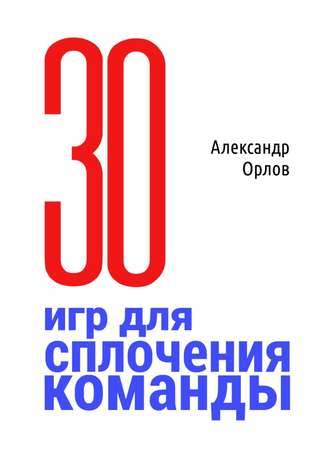 30

Александр Орлов

игр для сплочения команды